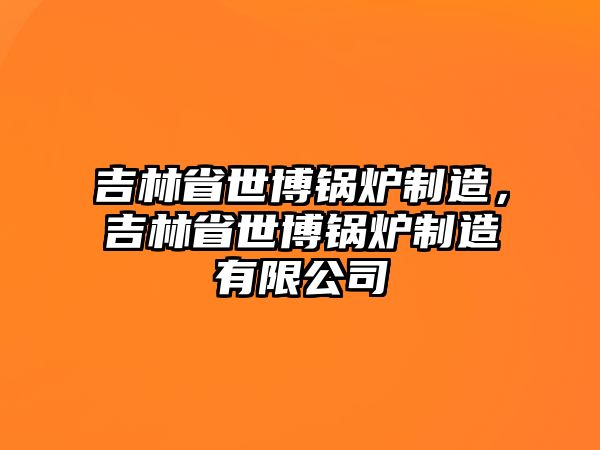 吉林省世博锅炉制造，吉林省世博锅炉制造有限公司